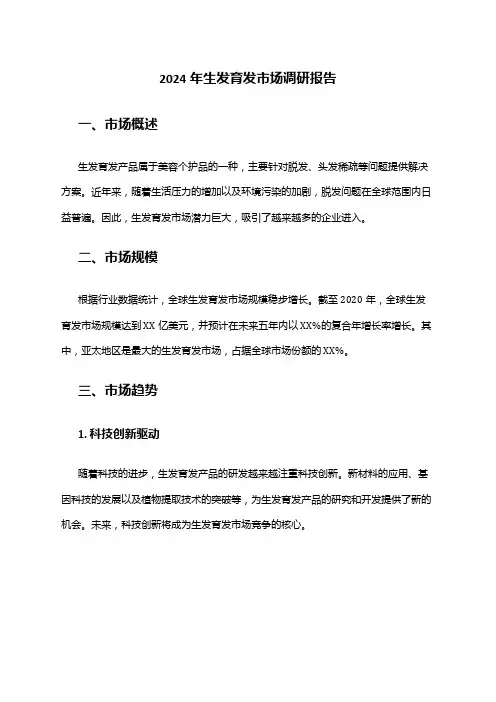 2024 年生发育发市场调研报告

一、市场概述

生发育发产品属于美容个护品的一种，主要针对脱发、头发稀疏等问题提供解决方案。近年来，随着生活压力的增加以及环境污染的加剧，脱发问题在全球范围内日益普遍。因此，生发育发市场潜力巨大，吸引了越来越多的企业进入。

二、市场规模

根据行业数据统计，全球生发育发市场规模稳步增长。截至 2020 年，全球生发育发市场规模达到 XX 亿美元，并预计在未来五年内以 XX%的复合年增长率增长。其中，亚太地区是最大的生发育发市场，占据全球市场份额的 XX%。

三、市场趋势

1. 科技创新驱动

随着科技的进步，生发育发产品的研发越来越注重科技创新。新材料的应用、基因科技的发展以及植物提取技术的突破等，为生发育发产品的研究和开发提供了新的机会。未来，科技创新将成为生发育发市场竞争的核心。